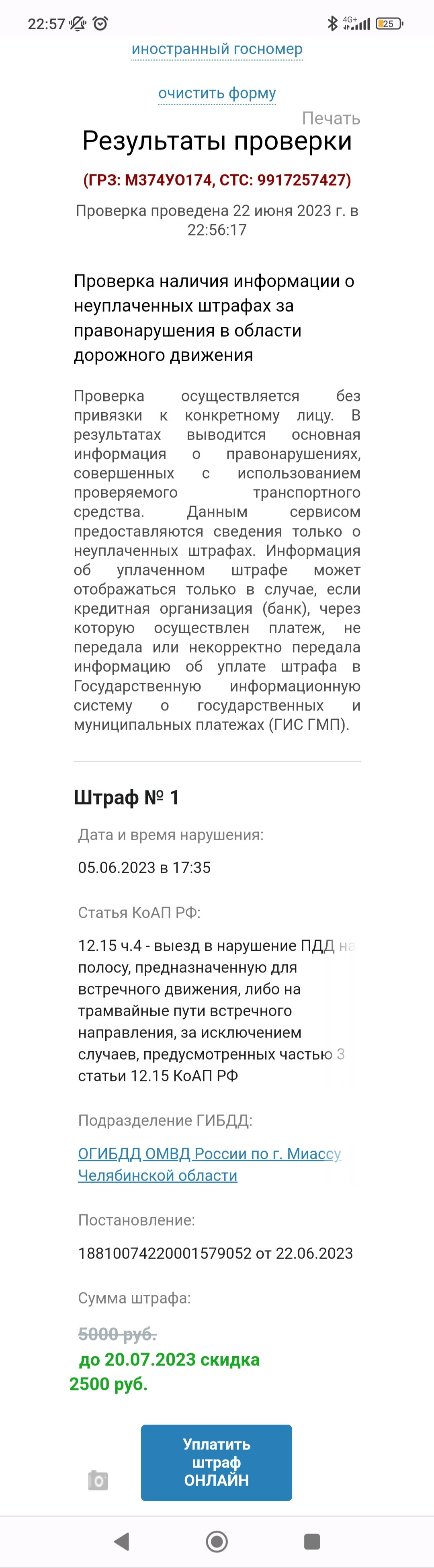 22:57

4G+ 25

иностранный госномер

очистить форму

Печать

Результаты проверки

(ГРЗ: М374УО174, СТС: 9917257427)

Проверка проведена 22 июня 2023 г. в 22:56:17

Проверка наличия информации о неуплаченных штрафах за правонарушения в области дорожного движения

Проверка осуществляется без привязки к конкретному лицу. В результатах выводится основная информация о правонарушениях, совершенных с использованием проверяемого транспортного средства. Данным сервисом предоставляются сведения только о неуплаченных штрафах. Информация об уплаченном штрафе может отображаться только в случае, если кредитная организация (банк), через которую осуществлен платеж, не передала или некорректно передала информацию об уплате штрафа в Государственную информационную систему о государственных и муниципальных платежах (ГИС ГМП).

Штраф № 1

Дата и время нарушения:

05.06.2023 в 17:35

Статья КоАП РФ:

12.15 ч.4 - выезд в нарушение ПДД на полосу, предназначенную для встречного движения, либо на трамвайные пути встречного направления, за исключением случаев, предусмотренных частью 3 статьи 12.15 КоАП РФ

Подразделение ГИБДД:

ОГИБДД ОМВД России по г. Миассу Челябинской области

Постановление:

18810074220001579052 от 22.06.2023

Сумма штрафа:

5000 руб.

до 20.07.2023 скидка 2500 руб.

Уплатить штраф ОНЛАЙН